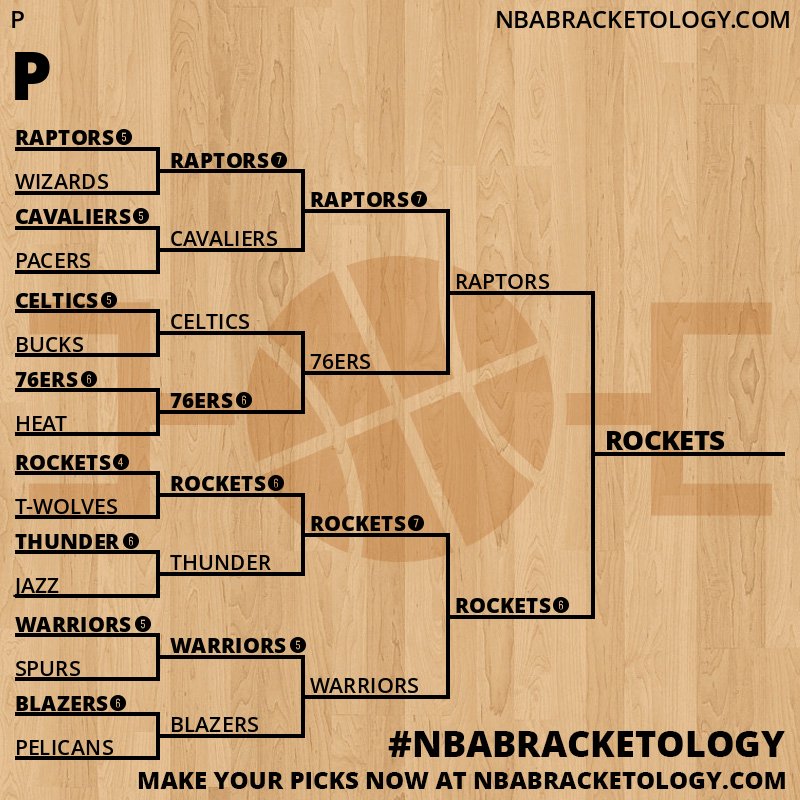 P

NBABRACKETOLOGY.COM

P

RAPTORS 5
WIZARDS
CAVALIERS 5
PACERS
CELTICS 5
BUCKS
76ERS 6
HEAT
ROCKETS 4
T-WOLVES
THUNDER 6
JAZZ
WARRIORS 5
SPURS
BLAZERS 6
PELICANS

RAPTORS 7
CAVALIERS
CELTICS
76ERS 6
ROCKETS 6
THUNDER
WARRIORS 5
BLAZERS

RAPTORS 7
76ERS
ROCKETS 7
WARRIORS

RAPTORS
ROCKETS 6

ROCKETS

#NBABRACKETOLOGY
MAKE YOUR PICKS NOW AT NBABRACKETOLOGY.COM